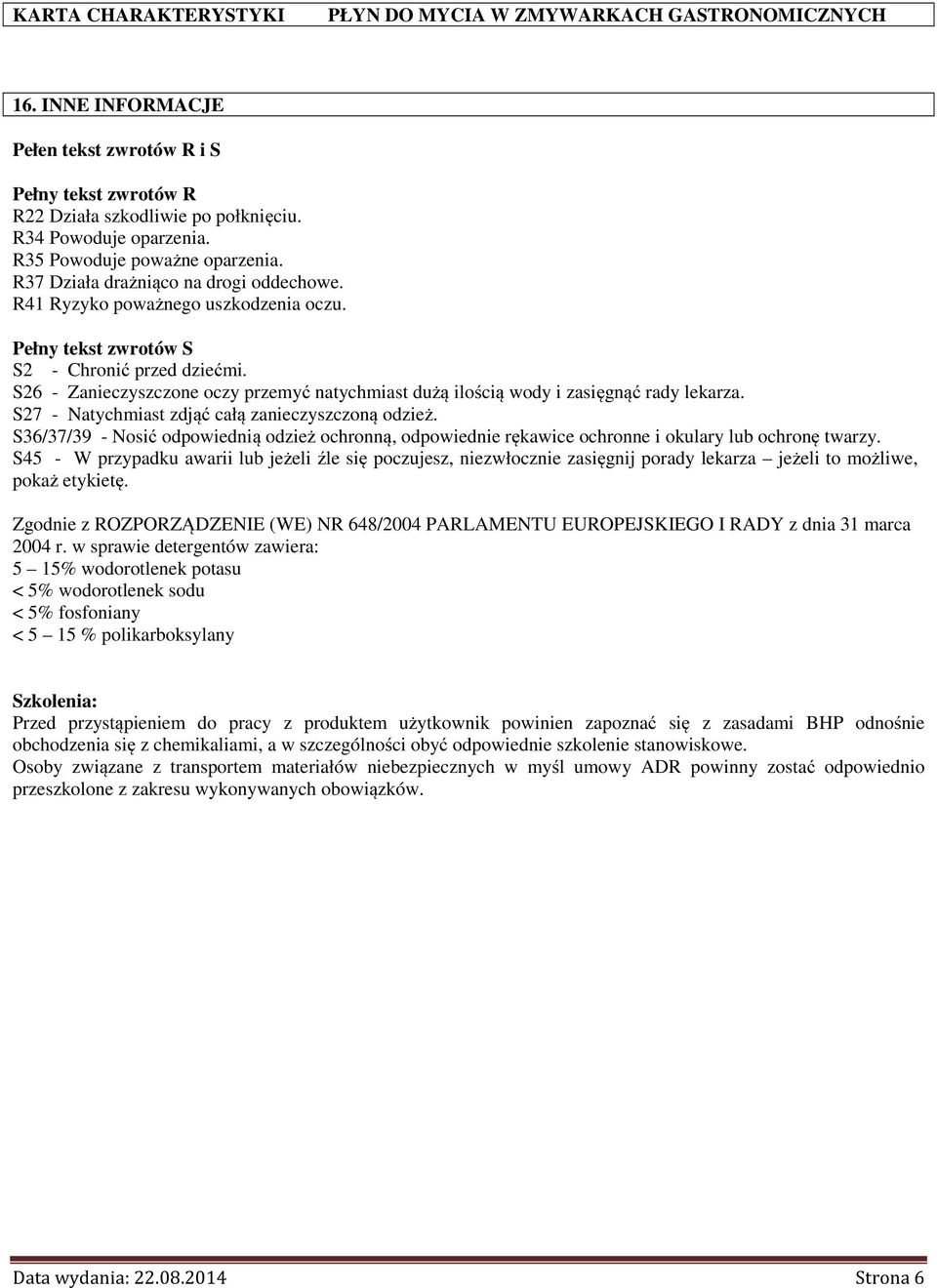 KARTA CHARAKTERYSTYKI PŁYN DO MYCIA W ZMYWARKACH GASTRONOMICZNYCH

16. INNE INFORMACJE

Pełen tekst zwrotów R i S

Pełny tekst zwrotów R
R22 Działa szkodliwie po połknięciu.
R34 Powoduje oparzenia.
R35 Powoduje poważne oparzenia.
R37 Działa drażniąco na drogi oddechowe.
R41 Ryzyko poważnego uszkodzenia oczu.

Pełny tekst zwrotów S
S2 - Chronić przed dziećmi.
S26 - Zanieczyszczone oczy przemyć natychmiast dużą ilością wody i zasięgnąć rady lekarza.
S27 - Natychmiast zdjąć całą zanieczyszczoną odzież.
S36/37/39 - Nosić odpowiednią odzież ochronną, odpowiednie rękawice ochronne i okulary lub ochronę twarzy.
S45 - W przypadku awarii lub jeżeli źle się poczujesz, niezwłocznie zasięgnij porady lekarza – jeżeli to możliwe, pokaż etykietę.

Zgodnie z ROZPORZĄDZENIE (WE) NR 648/2004 PARLAMENTU EUROPEJSKIEGO I RADY z dnia 31 marca 2004 r. w sprawie detergentów zawiera:
5 – 15% wodorotlenek potasu
< 5% wodorotlenek sodu
< 5% fosfoniany
< 5 – 15 % polikarboksylany

Szkolenia:
Przed przystąpieniem do pracy z produktem użytkownik powinien zapoznać się z zasadami BHP odnośnie obchodzenia się z chemikaliami, a w szczególności obyć odpowiednie szkolenie stanowiskowe.
Osoby związane z transportem materiałów niebezpiecznych w myśl umowy ADR powinny zostać odpowiednio przeszkolone z zakresu wykonywanych obowiązków.

Data wydania: 22.08.2014 Strona 6